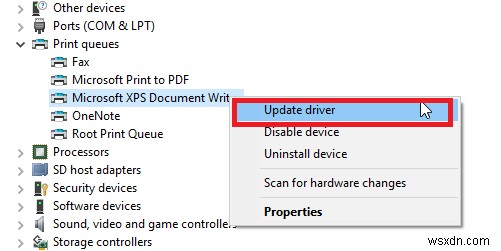 Other devices
Ports (COM & LPT)
Print queues
Fax
Microsoft Print to PDF
Microsoft XPS Document Writ
OneNote
Root Print Queue
Processors
SD host adapters
Security devices
Software devices
Sound, video and game controllers
Storage controllers

Update driver
Disable device
Uninstall device
Scan for hardware changes
Properties

wsxdn.com